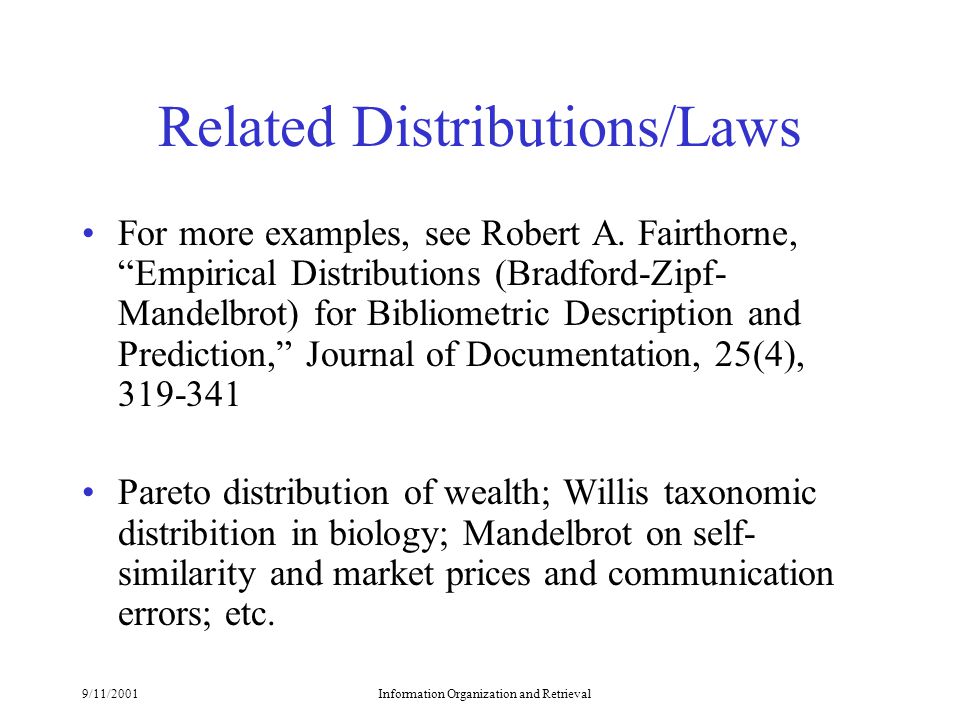 Related Distributions/Laws

• For more examples, see Robert A. Fairthorne, “Empirical Distributions (Bradford-Zipf-Mandelbrot) for Bibliometric Description and Prediction,” Journal of Documentation, 25(4), 319-341

• Pareto distribution of wealth; Willis taxonomic distribition in biology; Mandelbrot on self-similarity and market prices and communication errors; etc.

9/11/2001

Information Organization and Retrieval